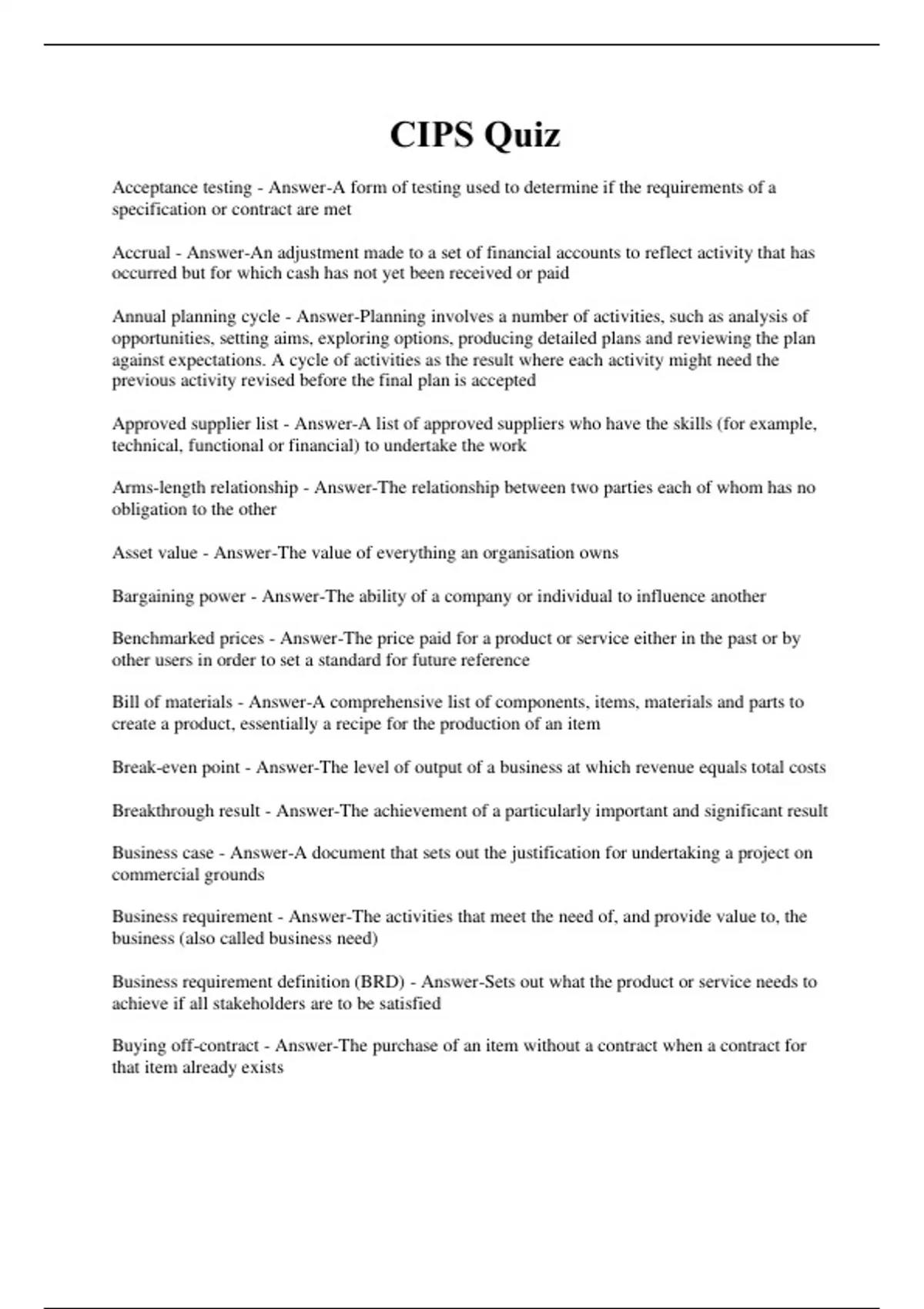 CIPS Quiz

Acceptance testing - Answer-A form of testing used to determine if the requirements of a specification or contract are met

Accrual - Answer-An adjustment made to a set of financial accounts to reflect activity that has occurred but for which cash has not yet been received or paid

Annual planning cycle - Answer-Planning involves a number of activities, such as analysis of opportunities, setting aims, exploring options, producing detailed plans and reviewing the plan against expectations. A cycle of activities as the result where each activity might need the previous activity revised before the final plan is accepted

Approved supplier list - Answer-A list of approved suppliers who have the skills (for example, technical, functional or financial) to undertake the work

Arms-length relationship - Answer-The relationship between two parties each of whom has no obligation to the other

Asset value - Answer-The value of everything an organisation owns

Bargaining power - Answer-The ability of a company or individual to influence another

Benchmarked prices - Answer-The price paid for a product or service either in the past or by other users in order to set a standard for future reference

Bill of materials - Answer-A comprehensive list of components, items, materials and parts to create a product, essentially a recipe for the production of an item

Break-even point - Answer-The level of output of a business at which revenue equals total costs

Breakthrough result - Answer-The achievement of a particularly important and significant result

Business case - Answer-A document that sets out the justification for undertaking a project on commercial grounds

Business requirement - Answer-The activities that meet the need of, and provide value to, the business (also called business need)

Business requirement definition (BRD) - Answer-Sets out what the product or service needs to achieve if all stakeholders are to be satisfied

Buying off-contract - Answer-The purchase of an item without a contract when a contract for that item already exists